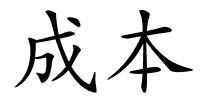 成本